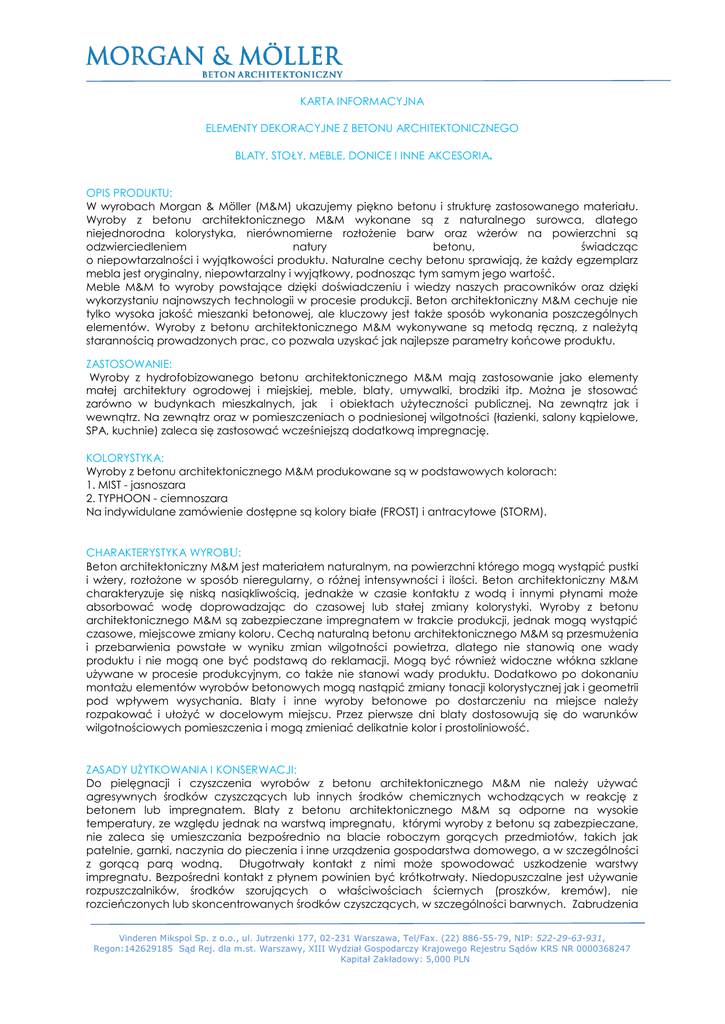 MORGAN & MÖLLER
BETON ARCHITEKTONICZNY

KARTA INFORMACYJNA

ELEMENTY DEKORACYJNE Z BETONU ARCHITEKTONICZNEGO

BLATY, STOŁY, MEBLE, DONICE I INNE AKCESORIA.

OPIS PRODUKTU:
W wyrobach Morgan & Möller (M&M) ukazujemy piękno betonu i strukturę zastosowanego materiału. Wyroby z betonu architektonicznego M&M wykonane są z naturalnego surowca, dlatego niejednorodna kolorystyka, nierównomierne rozłożenie barw oraz wżerów na powierzchni są odzwierciedleniem natury betonu, świadcząc o niepowtarzalności i wyjątkowości produktu. Naturalne cechy betonu sprawiają, że każdy egzemplarz mebla jest oryginalny, niepowtarzalny i wyjątkowy, podnosząc tym samym jego wartość.
Meble M&M to wyroby powstające dzięki doświadczeniu i wiedzy naszych pracowników oraz dzięki wykorzystaniu najnowszych technologii w procesie produkcji. Beton architektoniczny M&M cechuje nie tylko wysoka jakość mieszanki betonowej, ale kluczowy jest także sposób wykonania poszczególnych elementów. Wyroby z betonu architektonicznego M&M wykonywane są metodą ręczną, z należytą starannością prowadzonych prac, co pozwala uzyskać jak najlepsze parametry końcowe produktu.

ZASTOSOWANIE:
Wyroby z hydrofobizowanego betonu architektonicznego M&M mają zastosowanie jako elementy małej architektury ogrodowej i miejskiej, meble, blaty, umywalki, brodziki itp. Można je stosować zarówno w budynkach mieszkalnych, jak i obiektach użyteczności publicznej. Na zewnątrz jak i wewnątrz. Na zewnątrz oraz w pomieszczeniach o podniesionej wilgotności (łazienki, salony kąpielowe, SPA, kuchnie) zaleca się zastosować wcześniejszą dodatkową impregnację.

KOLORYSTYKA:
Wyroby z betonu architektonicznego M&M produkowane są w podstawowych kolorach:
1. MIST - jasnoszara
2. TYPHOON - ciemnoszara
Na indywidulane zamówienie dostępne są kolory białe (FROST) i antracytowe (STORM).

CHARAKTERYSTYKA WYROBU:
Beton architektoniczny M&M jest materiałem naturalnym, na powierzchni którego mogą wystąpić pustki i wżery, rozłożone w sposób nieregularny, o różnej intensywności i ilości. Beton architektoniczny M&M charakteryzuje się niską nasiąkliwością, jednakże w czasie kontaktu z wodą i innymi płynami może absorbować wodę doprowadzając do czasowej lub stałej zmiany kolorystyki. Wyroby z betonu architektonicznego M&M są zabezpieczane impregnatem w trakcie produkcji, jednak mogą wystąpić czasowe, miejscowe zmiany koloru. Cechą naturalną betonu architektonicznego M&M są przesmużenia i przebarwienia powstałe w wyniku zmian wilgotności powietrza, dlatego nie stanowią one wady produktu i nie mogą one być podstawą do reklamacji. Mogą być również widoczne włókna szklane używane w procesie produkcyjnym, co także nie stanowi wady produktu. Dodatkowo po dokonaniu montażu elementów wyrobów betonowych mogą nastąpić zmiany tonacji kolorystycznej jak i geometrii pod wpływem wysychania. Blaty i inne wyroby betonowe po dostarczeniu na miejsce należy rozpakować i ułożyć w docelowym miejscu. Przez pierwsze dni blaty dostosowują się do warunków wilgotnościowych pomieszczenia i mogą zmieniać delikatnie kolor i prostoliniowość.

ZASADY UŻYTKOWANIA I KONSERWACJI:
Do pielęgnacji i czyszczenia wyrobów z betonu architektonicznego M&M nie należy używać agresywnych środków czyszczących lub innych środków chemicznych wchodzących w reakcję z betonem lub impregnatem. Blaty z betonu architektonicznego M&M są odporne na wysokie temperatury, ze względu jednak na warstwę impregnatu, którymi wyroby z betonu są zabezpieczane, nie zaleca się umieszczania bezpośrednio na blacie roboczym gorących przedmiotów, takich jak patelnie, garnki, naczynia do pieczenia i inne urządzenia gospodarstwa domowego, a w szczególności z gorącą parą wodną. Długotrwały kontakt z nimi może spowodować uszkodzenie warstwy impregnatu. Bezpośredni kontakt z płynem powinien być krótkotrwały. Niedopuszczalne jest używanie rozpuszczalników, środków szorujących o właściwościach ściernych (proszków, kremów), nie rozcieńczonych lub skoncentrowanych środków czyszczących, w szczególności barwnych. Zabrudzenia

Vinderen Mikspol Sp. z o.o., ul. Jutrzenki 177, 02-231 Warszawa, Tel/Fax. (22) 886-55-79, NIP: 522-29-63-931, Regon:142629185 Sąd Rej. dla m.st. Warszawy, XIII Wydział Gospodarczy Krajowego Rejestru Sądów KRS NR 0000368247
Kapitał Zakładowy: 5,000 PLN